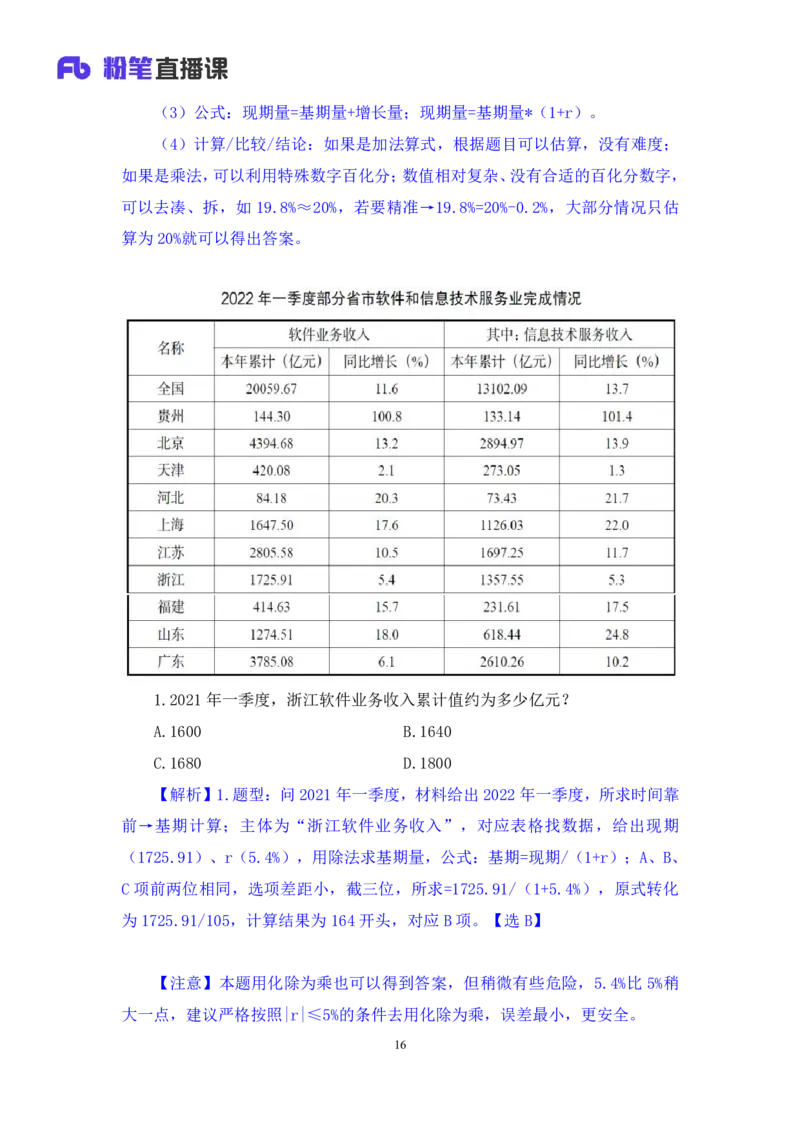 Fb 粉笔直播课

（3）公式：现期量=基期量+增长量；现期量=基期量*（1+r）。

（4）计算/比较/结论：如果是加法算式，根据题目可以估算，没有难度；如果是乘法，可以利用特殊数字百化分；数值相对复杂、没有合适的百化分数字，可以去凑、拆，如 19.8%≈20%，若要精准→19.8%=20%-0.2%，大部分情况只估算为 20%就可以得出答案。

2022 年一季度部分省市软件和信息技术服务业完成情况

| 名称 | 软件业务收入 本年累计（亿元） | 软件业务收入 同比增长（%） | 其中：信息技术服务收入 本年累计（亿元） | 其中：信息技术服务收入 同比增长（%） |
|---|---|---|---|---|
| 全国 | 20059.67 | 11.6 | 13102.09 | 13.7 |
| 贵州 | 144.30 | 100.8 | 133.14 | 101.4 |
| 北京 | 4394.68 | 13.2 | 2894.97 | 13.9 |
| 天津 | 420.08 | 2.1 | 273.05 | 1.3 |
| 河北 | 84.18 | 20.3 | 73.43 | 21.7 |
| 上海 | 1647.50 | 17.6 | 1126.03 | 22.0 |
| 江苏 | 2805.58 | 10.5 | 1697.25 | 11.7 |
| 浙江 | 1725.91 | 5.4 | 1357.55 | 5.3 |
| 福建 | 414.63 | 15.7 | 231.61 | 17.5 |
| 山东 | 1274.51 | 18.0 | 618.44 | 24.8 |
| 广东 | 3785.08 | 6.1 | 2610.26 | 10.2 |

1.2021 年一季度，浙江软件业务收入累计值约为多少亿元？

A.1600　　B.1640

C.1680　　D.1800

【解析】1.题型：问 2021 年一季度，材料给出 2022 年一季度，所求时间靠前→基期计算；主体为“浙江软件业务收入”，对应表格找数据，给出现期（1725.91）、r（5.4%），用除法求基期量，公式：基期=现期/（1+r）；A、B、C 项前两位相同，选项差距小，截三位，所求=1725.91/（1+5.4%），原式转化为 1725.91/105，计算结果为 164 开头，对应 B 项。【选 B】

【注意】本题用化除为乘也可以得到答案，但稍微有些危险，5.4%比 5%稍大一点，建议严格按照|r|≤5%的条件去用化除为乘，误差最小，更安全。

16